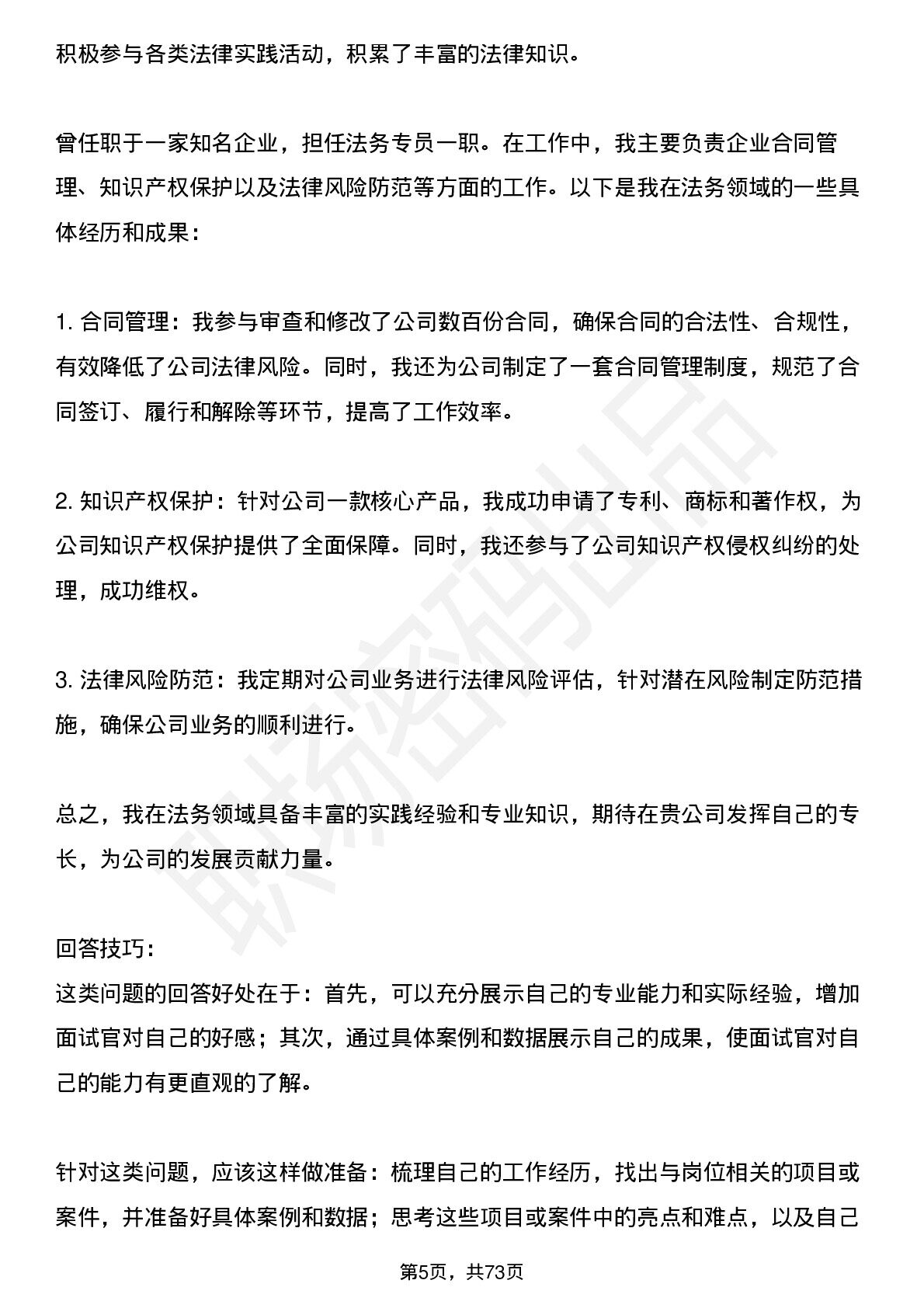 积极参与各类法律实践活动，积累了丰富的法律知识。

曾任职于一家知名企业，担任法务专员一职。在工作中，我主要负责企业合同管理、知识产权保护以及法律风险防范等方面的工作。以下是我在法务领域的一些具体经历和成果：

1.合同管理：我参与审查和修改了公司数百份合同，确保合同的合法性、合规性，有效降低了公司法律风险。同时，我还为公司制定了一套合同管理制度，规范了合同签订、履行和解除等环节，提高了工作效率。

2.知识产权保护：针对公司一款核心产品，我成功申请了专利、商标和著作权，为公司知识产权保护提供了全面保障。同时，我还参与了公司知识产权侵权纠纷的处理，成功维权。

3.法律风险防范：我定期对公司业务进行法律风险评估，针对潜在风险制定防范措施，确保公司业务的顺利进行。

总之，我在法务领域具备丰富的实践经验和专业知识，期待在贵公司发挥自己的专长，为公司的发展贡献力量。

回答技巧：
这类问题的回答好处在于：首先，可以充分展示自己的专业能力和实际经验，增加面试官对自己的好感；其次，通过具体案例和数据展示自己的成果，使面试官对自己的能力有更直观的了解。

针对这类问题，应该这样做准备：梳理自己的工作经历，找出与岗位相关的项目或案件，并准备好具体案例和数据；思考这些项目或案件中的亮点和难点，以及自己

第5页，共73页

职场密码出品